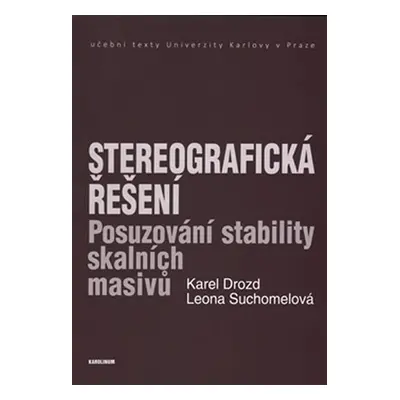 učební texty Univerzity Karlovy v Praze

STEREOGRAFICKÁ ŘEŠENÍ
Posuzování stability skalních masivů

Karel Drozd
Leona Suchomelová

KAROLINUM